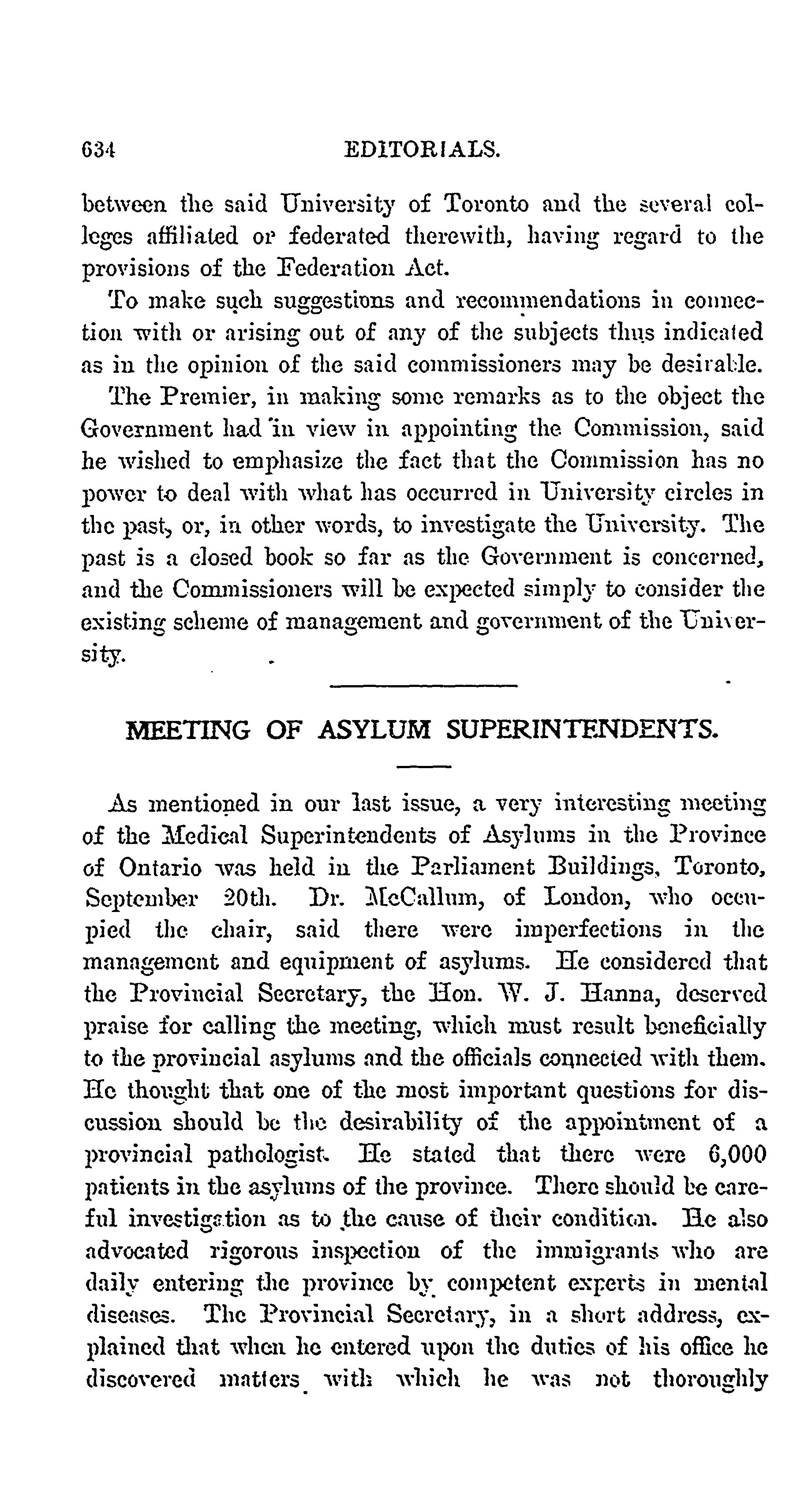 634 EDITORIALS.

between the said University of Toronto and the several colleges affiliated or federated therewith, having regard to the provisions of the Federation Act.

To make such suggestions and recommendations in connection with or arising out of any of the subjects thus indicated as in the opinion of the said commissioners may be desirable.

The Premier, in making some remarks as to the object the Government had in view in appointing the Commission, said he wished to emphasize the fact that the Commission has no power to deal with what has occurred in University circles in the past, or, in other words, to investigate the University. The past is a closed book so far as the Government is concerned, and the Commissioners will be expected simply to consider the existing scheme of management and government of the University.

MEETING OF ASYLUM SUPERINTENDENTS.

As mentioned in our last issue, a very interesting meeting of the Medical Superintendents of Asylums in the Province of Ontario was held in the Parliament Buildings, Toronto, September 20th. Dr. McCallum, of London, who occupied the chair, said there were imperfections in the management and equipment of asylums. He considered that the Provincial Secretary, the Hon. W. J. Hanna, deserved praise for calling the meeting, which must result beneficially to the provincial asylums and the officials connected with them. He thought that one of the most important questions for discussion should be the desirability of the appointment of a provincial pathologist. He stated that there were 6,000 patients in the asylums of the province. There should be careful investigation as to the cause of their condition. He also advocated rigorous inspection of the immigrants who are daily entering the province by competent experts in mental diseases. The Provincial Secretary, in a short address, explained that when he entered upon the duties of his office he discovered matters with which he was not thoroughly